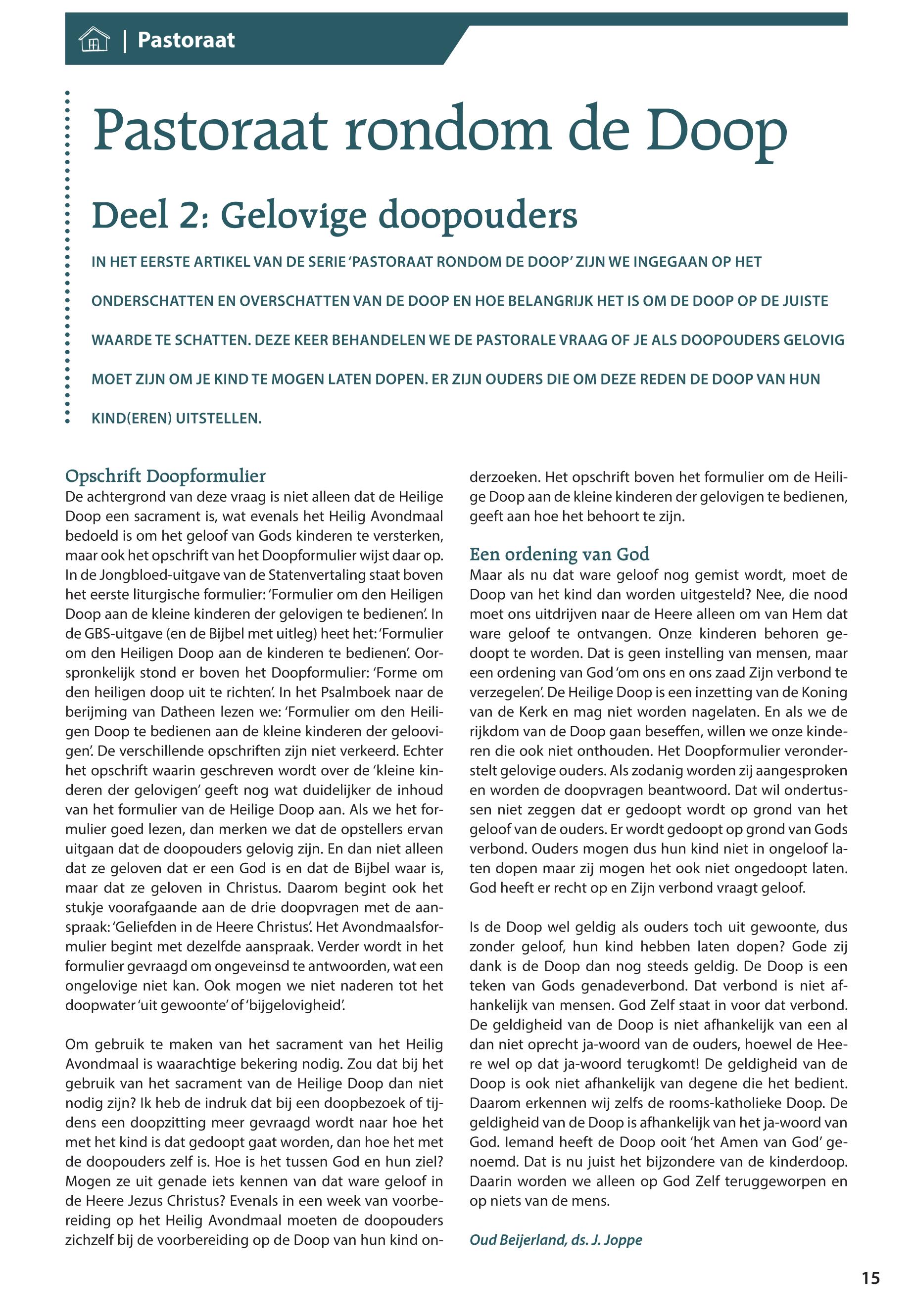 | Pastoraat

Pastoraat rondom de Doop

Deel 2: Gelovige doopouders

IN HET EERSTE ARTIKEL VAN DE SERIE 'PASTORAAT RONDOM DE DOOP' ZIJN WE INGEGAAN OP HET ONDERSCHATTEN EN OVERSCHATTEN VAN DE DOOP EN HOE BELANGRIJK HET IS OM DE DOOP OP DE JUISTE WAARDE TE SCHATTEN. DEZE KEER BEHANDELEN WE DE PASTORALE VRAAG OF JE ALS DOOPOUDERS GELOVIG MOET ZIJN OM JE KIND TE MOGEN LATEN DOPEN. ER ZIJN OUDERS DIE OM DEZE REDEN DE DOOP VAN HUN KIND(EREN) UITSTELLEN.

Opschrift Doopformulier
De achtergrond van deze vraag is niet alleen dat de Heilige Doop een sacrament is, wat evenals het Heilig Avondmaal bedoeld is om het geloof van Gods kinderen te versterken, maar ook het opschrift van het Doopformulier wijst daar op. In de Jongbloed-uitgave van de Statenvertaling staat boven het eerste liturgische formulier: 'Formulier om den Heiligen Doop aan de kleine kinderen der gelovigen te bedienen'. In de GBS-uitgave (en de Bijbel met uitleg) heet het: 'Formulier om den Heiligen Doop aan de kinderen te bedienen'. Oorspronkelijk stond er boven het Doopformulier: 'Forme om den heiligen doop uit te richten'. In het Psalmboek naar de berijming van Datheen lezen we: 'Formulier om den Heiligen Doop te bedienen aan de kleine kinderen der geloovigen'. De verschillende opschriften zijn niet verkeerd. Echter het opschrift waarin geschreven wordt over de 'kleine kinderen der gelovigen' geeft nog wat duidelijker de inhoud van het formulier van de Heilige Doop aan. Als we het formulier goed lezen, dan merken we dat de opstellers ervan uitgaan dat de doopouders gelovig zijn. En dan niet alleen dat ze geloven dat er een God is en dat de Bijbel waar is, maar dat ze geloven in Christus. Daarom begint ook het stukje voorafgaande aan de drie doopvragen met de aanspraak: 'Geliefden in de Heere Christus'. Het Avondmaalsformulier begint met dezelfde aanspraak. Verder wordt in het formulier gevraagd om ongeveinsd te antwoorden, wat een ongelovige niet kan. Ook mogen we niet naderen tot het doopwater 'uit gewoonte' of 'bijgelovigheid'.

Om gebruik te maken van het sacrament van het Heilig Avondmaal is waarachtige bekering nodig. Zou dat bij het gebruik van het sacrament van de Heilige Doop dan niet nodig zijn? Ik heb de indruk dat bij een doopbezoek of tijdens een doopzitting meer gevraagd wordt naar hoe het met het kind is dat gedoopt gaat worden, dan hoe het met de doopouders zelf is. Hoe is het tussen God en hun ziel? Mogen ze uit genade iets kennen van dat ware geloof in de Heere Jezus Christus? Evenals in een week van voorbereiding op het Heilig Avondmaal moeten de doopouders zichzelf bij de voorbereiding op de Doop van hun kind onderzoeken. Het opschrift boven het formulier om de Heilige Doop aan de kleine kinderen der gelovigen te bedienen, geeft aan hoe het behoort te zijn.

Een ordening van God
Maar als nu dat ware geloof nog gemist wordt, moet de Doop van het kind dan worden uitgesteld? Nee, die nood moet ons uitdrijven naar de Heere alleen om van Hem dat ware geloof te ontvangen. Onze kinderen behoren gedoopt te worden. Dat is geen instelling van mensen, maar een ordening van God 'om ons en ons zaad Zijn verbond te verzegelen'. De Heilige Doop is een inzetting van de Koning van de Kerk en mag niet worden nagelaten. En als we de rijkdom van de Doop gaan beseffen, willen we onze kinderen die ook niet onthouden. Het Doopformulier veronderstelt gelovige ouders. Als zodanig worden zij aangesproken en worden de doopvragen beantwoord. Dat wil ondertussen niet zeggen dat er gedoopt wordt op grond van het geloof van de ouders. Er wordt gedoopt op grond van Gods verbond. Ouders mogen dus hun kind niet in ongeloof laten dopen maar zij mogen het ook niet ongedoopt laten. God heeft er recht op en Zijn verbond vraagt geloof.

Is de Doop wel geldig als ouders toch uit gewoonte, dus zonder geloof, hun kind hebben laten dopen? Gode zij dank is de Doop dan nog steeds geldig. De Doop is een teken van Gods genadeverbond. Dat verbond is niet afhankelijk van mensen. God Zelf staat in voor dat verbond. De geldigheid van de Doop is niet afhankelijk van een al dan niet oprecht ja-woord van de ouders, hoewel de Heere wel op dat ja-woord terugkomt! De geldigheid van de Doop is ook niet afhankelijk van degene die het bedient. Daarom erkennen wij zelfs de rooms-katholieke Doop. De geldigheid van de Doop is afhankelijk van het ja-woord van God. Iemand heeft de Doop ooit 'het Amen van God' genoemd. Dat is nu juist het bijzondere van de kinderdoop. Daarin worden we alleen op God Zelf teruggeworpen en op niets van de mens.

Oud Beijerland, ds. J. Joppe

15